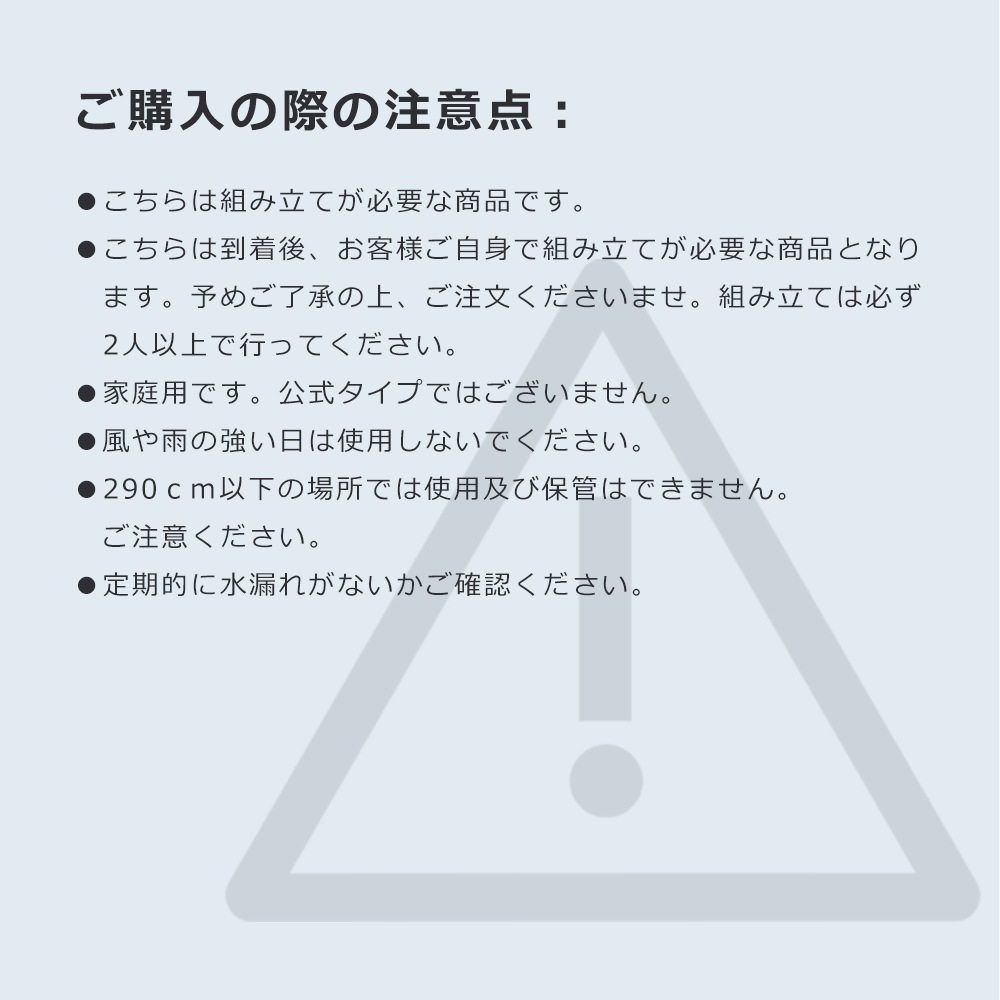 ご購入の際の注意点：

●こちらは組み立てが必要な商品です。

●こちらは到着後、お客様ご自身で組み立てが必要な商品となります。予めご了承の上、ご注文くださいませ。組み立ては必ず2人以上で行ってください。

●家庭用です。公式タイプではございません。

●風や雨の強い日は使用しないでください。

●290ｃｍ以下の場所では使用及び保管はできません。ご注意ください。

●定期的に水漏れがないかご確認ください。